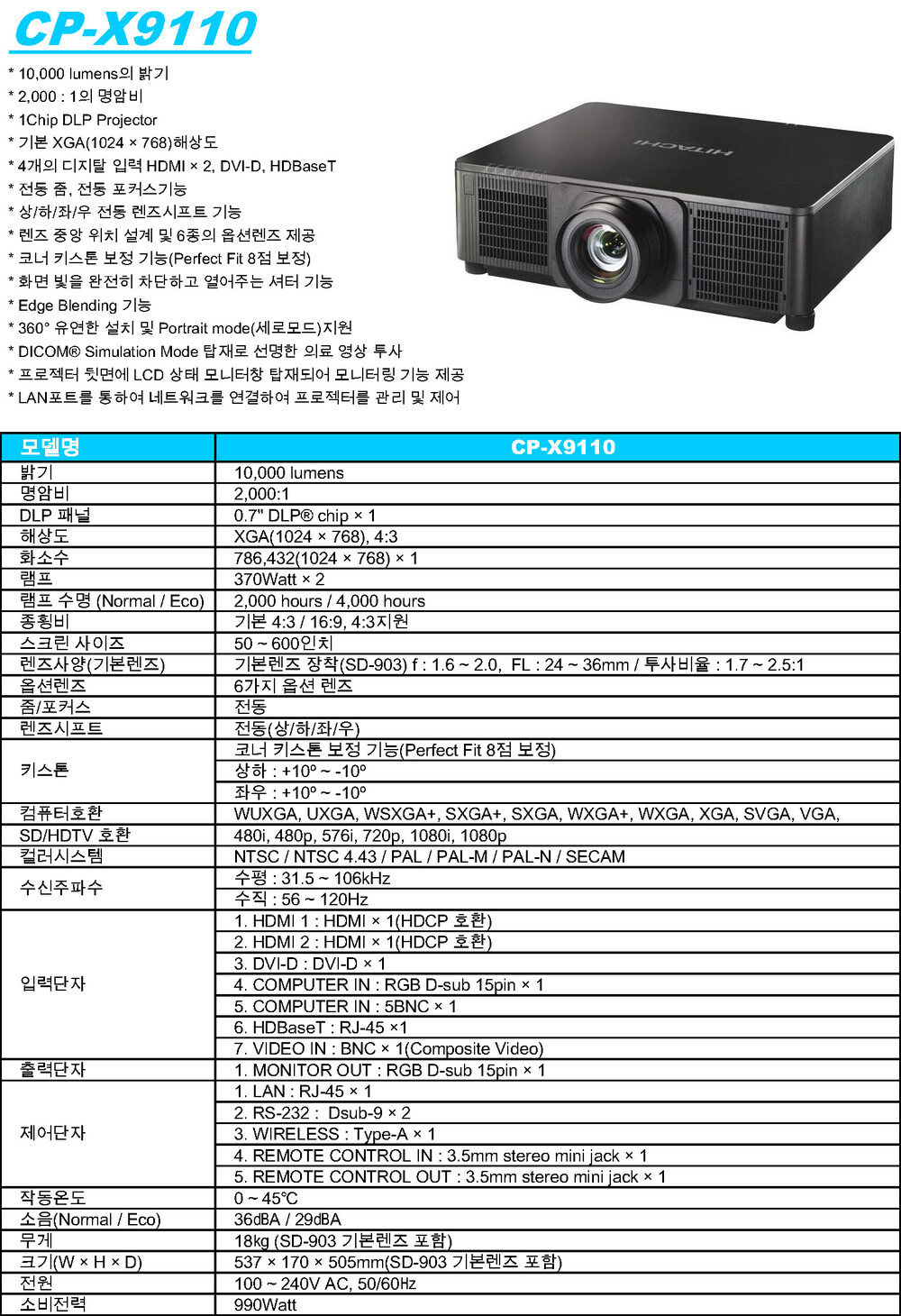 CP-X9110

* 10,000 lumens의 밝기
* 2,000 : 1의 명암비
* 1Chip DLP Projector
* 기본 XGA(1024 × 768)해상도
* 4개의 디지탈 입력 HDMI × 2, DVI-D, HDBaseT
* 전동 줌, 전동 포커스기능
* 상/하/좌/우 전동 렌즈시프트 기능
* 렌즈 중앙 위치 설계 및 6종의 옵션렌즈 제공
* 코너 키스톤 보정 기능(Perfect Fit 8점 보정)
* 화면 빛을 완전히 차단하고 열어주는 셔터 기능
* Edge Blending 기능
* 360° 유연한 설치 및 Portrait mode(세로모드)지원
* DICOM® Simulation Mode 탑재로 선명한 의료 영상 투사
* 프로젝터 뒷면에 LCD 상태 모니터창 탑재되어 모니터링 기능 제공
* LAN포트를 통하여 네트워크를 연결하여 프로젝터를 관리 및 제어

HITACHI

| 모델명 | CP-X9110 |
|---|---|
| 밝기 | 10,000 lumens |
| 명암비 | 2,000:1 |
| DLP 패널 | 0.7" DLP® chip × 1 |
| 해상도 | XGA(1024 × 768), 4:3 |
| 화소수 | 786,432(1024 × 768) × 1 |
| 램프 | 370Watt × 2 |
| 램프 수명 (Normal / Eco) | 2,000 hours / 4,000 hours |
| 종횡비 | 기본 4:3 / 16:9, 4:3지원 |
| 스크린 사이즈 | 50 ~ 600인치 |
| 렌즈사양(기본렌즈) | 기본렌즈 장착(SD-903) f : 1.6 ~ 2.0, FL : 24 ~ 36mm / 투사비율 : 1.7 ~ 2.5:1 |
| 옵션렌즈 | 6가지 옵션 렌즈 |
| 줌/포커스 | 전동 |
| 렌즈시프트 | 전동(상/하/좌/우) |
| 키스톤 | 코너 키스톤 보정 기능(Perfect Fit 8점 보정) |
| | 상하 : +10º ~ -10º |
| | 좌우 : +10º ~ -10º |
| 컴퓨터호환 | WUXGA, UXGA, WSXGA+, SXGA+, SXGA, WXGA+, WXGA, XGA, SVGA, VGA, |
| SD/HDTV 호환 | 480i, 480p, 576i, 720p, 1080i, 1080p |
| 컬러시스템 | NTSC / NTSC 4.43 / PAL / PAL-M / PAL-N / SECAM |
| 수신주파수 | 수평 : 31.5 ~ 106kHz |
| | 수직 : 56 ~ 120Hz |
| 입력단자 | 1. HDMI 1 : HDMI × 1(HDCP 호환) |
| | 2. HDMI 2 : HDMI × 1(HDCP 호환) |
| | 3. DVI-D : DVI-D × 1 |
| | 4. COMPUTER IN : RGB D-sub 15pin × 1 |
| | 5. COMPUTER IN : 5BNC × 1 |
| | 6. HDBaseT : RJ-45 ×1 |
| | 7. VIDEO IN : BNC × 1(Composite Video) |
| 출력단자 | 1. MONITOR OUT : RGB D-sub 15pin × 1 |
| 제어단자 | 1. LAN : RJ-45 × 1 |
| | 2. RS-232 : Dsub-9 × 2 |
| | 3. WIRELESS : Type-A × 1 |
| | 4. REMOTE CONTROL IN : 3.5mm stereo mini jack × 1 |
| | 5. REMOTE CONTROL OUT : 3.5mm stereo mini jack × 1 |
| 작동온도 | 0 ~ 45℃ |
| 소음(Normal / Eco) | 36dBA / 29dBA |
| 무게 | 18kg (SD-903 기본렌즈 포함) |
| 크기(W × H × D) | 537 × 170 × 505mm(SD-903 기본렌즈 포함) |
| 전원 | 100 ~ 240V AC, 50/60㎐ |
| 소비전력 | 990Watt |